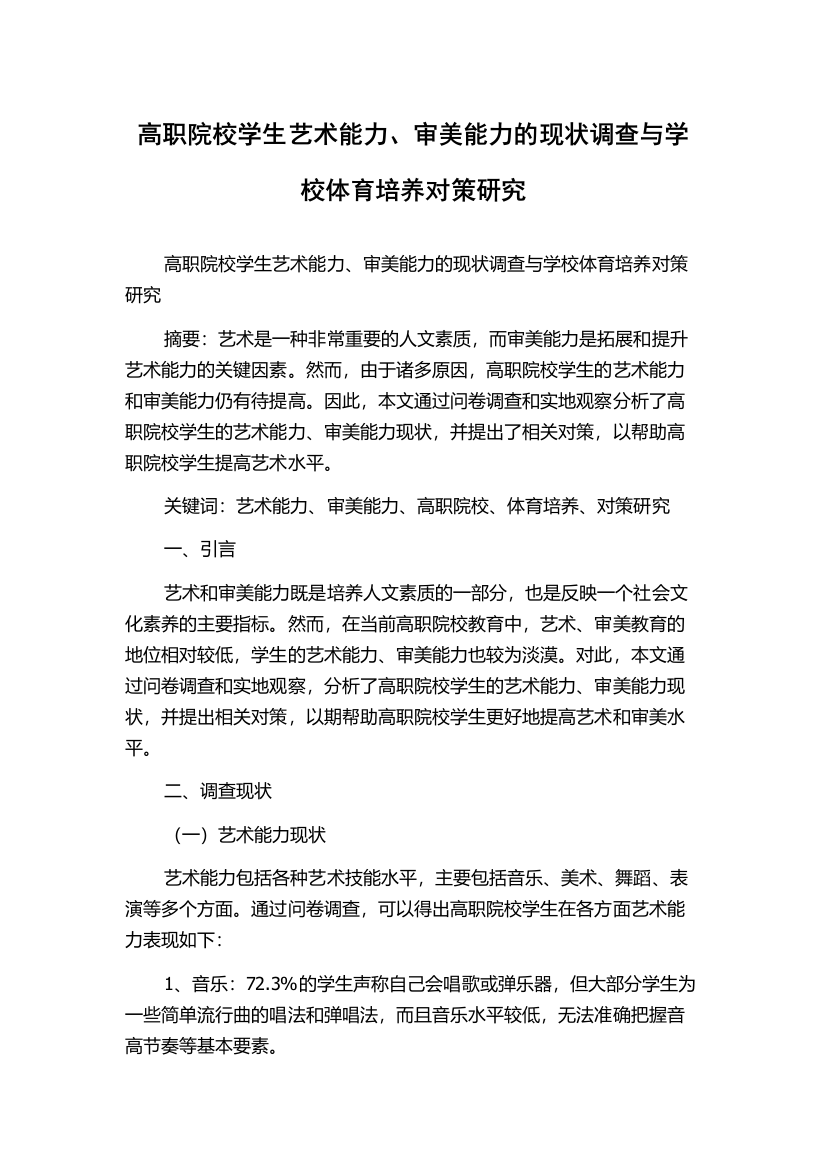 高职院校学生艺术能力、审美能力的现状调查与学校体育培养对策研究

高职院校学生艺术能力、审美能力的现状调查与学校体育培养对策研究

摘要：艺术是一种非常重要的人文素质，而审美能力是拓展和提升艺术能力的关键因素。然而，由于诸多原因，高职院校学生的艺术能力和审美能力仍有待提高。因此，本文通过问卷调查和实地观察分析了高职院校学生的艺术能力、审美能力现状，并提出了相关对策，以帮助高职院校学生提高艺术水平。

关键词：艺术能力、审美能力、高职院校、体育培养、对策研究

一、引言

艺术和审美能力既是培养人文素质的一部分，也是反映一个社会文化素养的主要指标。然而，在当前高职院校教育中，艺术、审美教育的地位相对较低，学生的艺术能力、审美能力也较为淡漠。对此，本文通过问卷调查和实地观察，分析了高职院校学生的艺术能力、审美能力现状，并提出相关对策，以期帮助高职院校学生更好地提高艺术和审美水平。

二、调查现状

（一）艺术能力现状

艺术能力包括各种艺术技能水平，主要包括音乐、美术、舞蹈、表演等多个方面。通过问卷调查，可以得出高职院校学生在各方面艺术能力表现如下：

1、音乐：72.3%的学生声称自己会唱歌或弹乐器，但大部分学生为一些简单流行曲的唱法和弹唱法，而且音乐水平较低，无法准确把握音高节奏等基本要素。